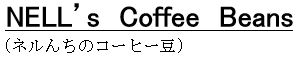 NELL’s Coffee Beans
（ネルんちのコーヒー豆）